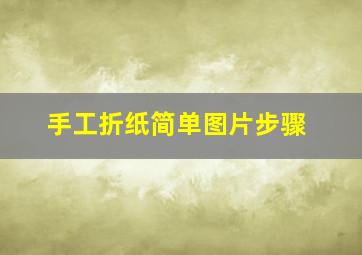 手工折纸简单图片步骤